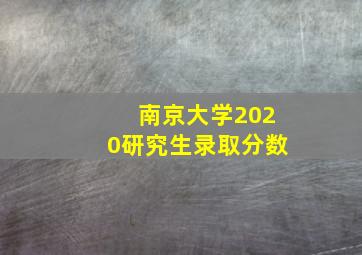 南京大学2020研究生录取分数